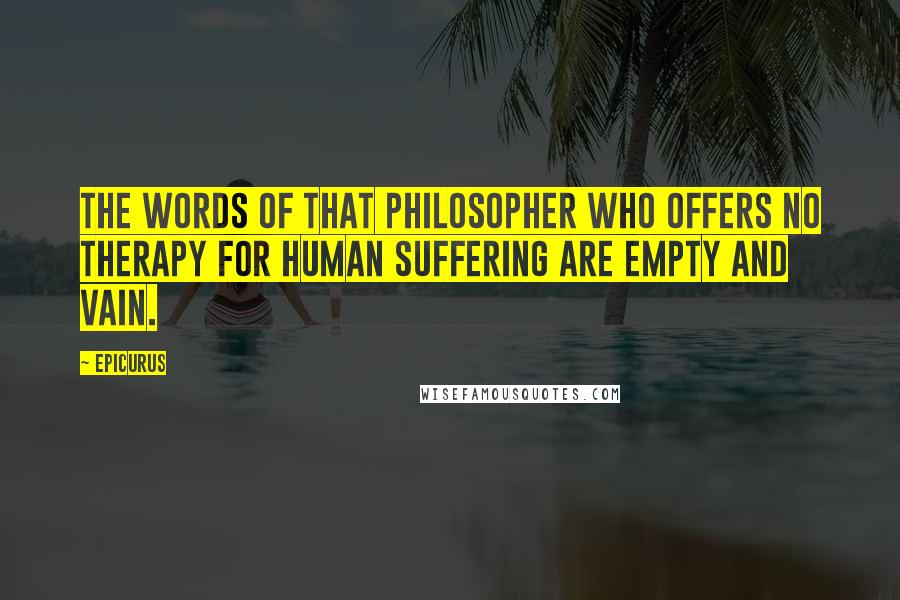 THE WORDS OF THAT PHILOSOPHER WHO OFFERS NO THERAPY FOR HUMAN SUFFERING ARE EMPTY AND VAIN.

~ EPICURUS

WISEFAMOUSQUOTES.COM